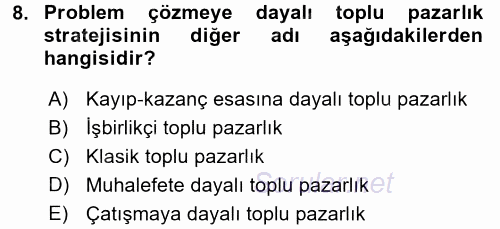 8. Problem çözmeye dayalı toplu pazarlık stratejisinin diğer adı aşağıdakilerden hangisidir?

A) Kayıp-kazanç esasına dayalı toplu pazarlık
B) İşbirlikçi toplu pazarlık
C) Klasik toplu pazarlık
D) Muhalefete dayalı toplu pazarlık
E) Çatışmaya dayalı toplu pazarlık

Sorular.net